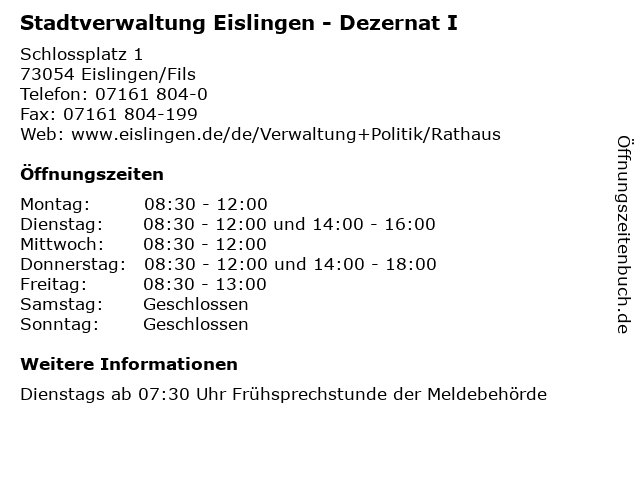 Stadtverwaltung Eislingen - Dezernat I

Schlossplatz 1
73054 Eislingen/Fils
Telefon: 07161 804-0
Fax: 07161 804-199
Web: www.eislingen.de/de/Verwaltung+Politik/Rathaus

Öffnungszeiten

Montag: 08:30 - 12:00
Dienstag: 08:30 - 12:00 und 14:00 - 16:00
Mittwoch: 08:30 - 12:00
Donnerstag: 08:30 - 12:00 und 14:00 - 18:00
Freitag: 08:30 - 13:00
Samstag: Geschlossen
Sonntag: Geschlossen

Weitere Informationen

Dienstags ab 07:30 Uhr Frühsprechstunde der Meldebehörde

Öffnungszeitenbuch.de